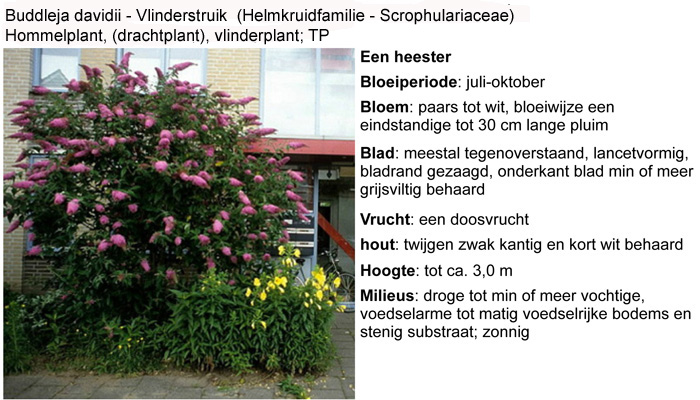 Buddleja davidii - Vlinderstruik (Helmkruidfamilie - Scrophulariaceae)
Hommelplant, (drachtplant), vlinderplant; TP

Een heester

Bloeiperiode: juli-oktober

Bloem: paars tot wit, bloeiwijze een eindstandige tot 30 cm lange pluim

Blad: meestal tegenoverstaand, lancetvormig, bladrand gezaagd, onderkant blad min of meer grijsviltig behaard

Vrucht: een doosvrucht

hout: twijgen zwak kantig en kort wit behaard

Hoogte: tot ca. 3,0 m

Milieus: droge tot min of meer vochtige, voedselarme tot matig voedselrijke bodems en stenig substraat; zonnig